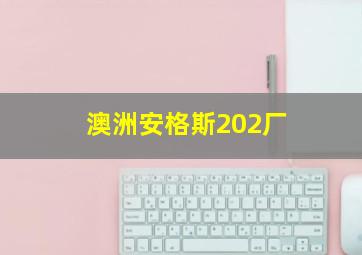 澳洲安格斯202厂